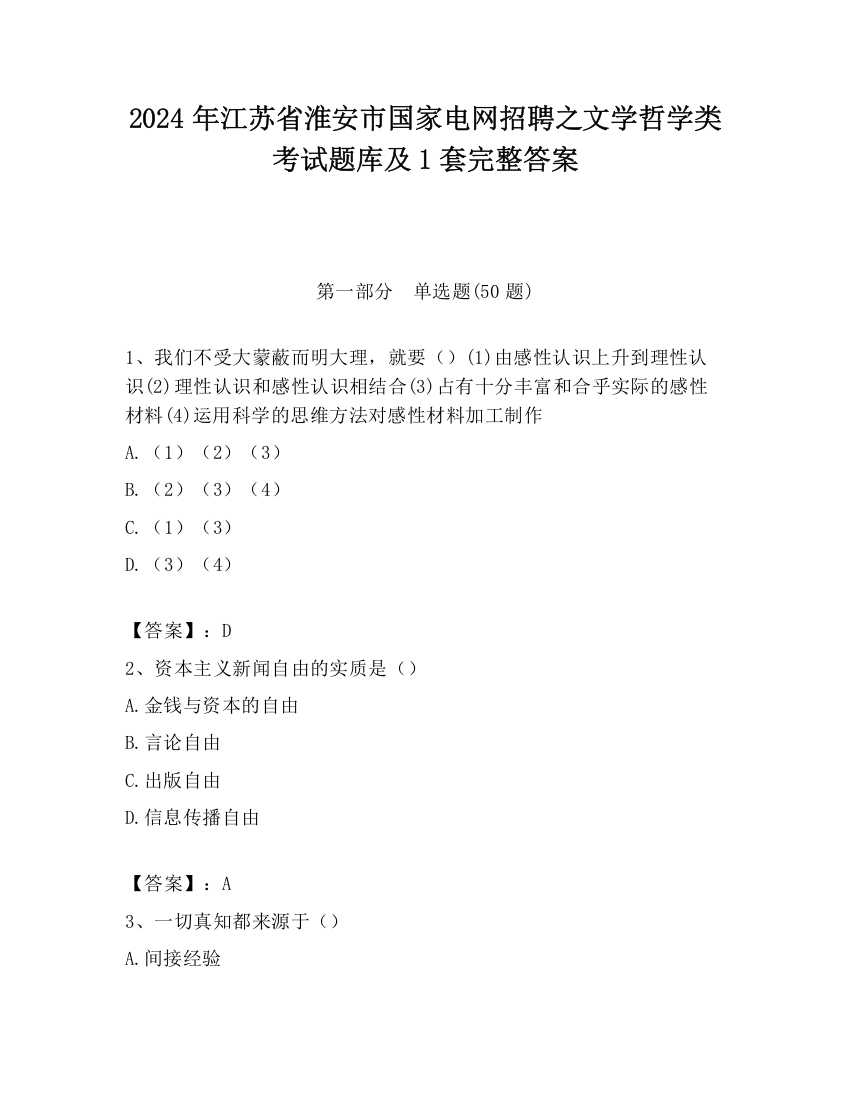 2024 年江苏省淮安市国家电网招聘之文学哲学类考试题库及 1 套完整答案

第一部分　单选题(50 题)

1、我们不受大蒙蔽而明大理，就要（）(1)由感性认识上升到理性认识(2)理性认识和感性认识相结合(3)占有十分丰富和合乎实际的感性材料(4)运用科学的思维方法对感性材料加工制作

A.（1）（2）（3）

B.（2）（3）（4）

C.（1）（3）

D.（3）（4）

【答案】：D

2、资本主义新闻自由的实质是（）

A.金钱与资本的自由

B.言论自由

C.出版自由

D.信息传播自由

【答案】：A

3、一切真知都来源于（）

A.间接经验